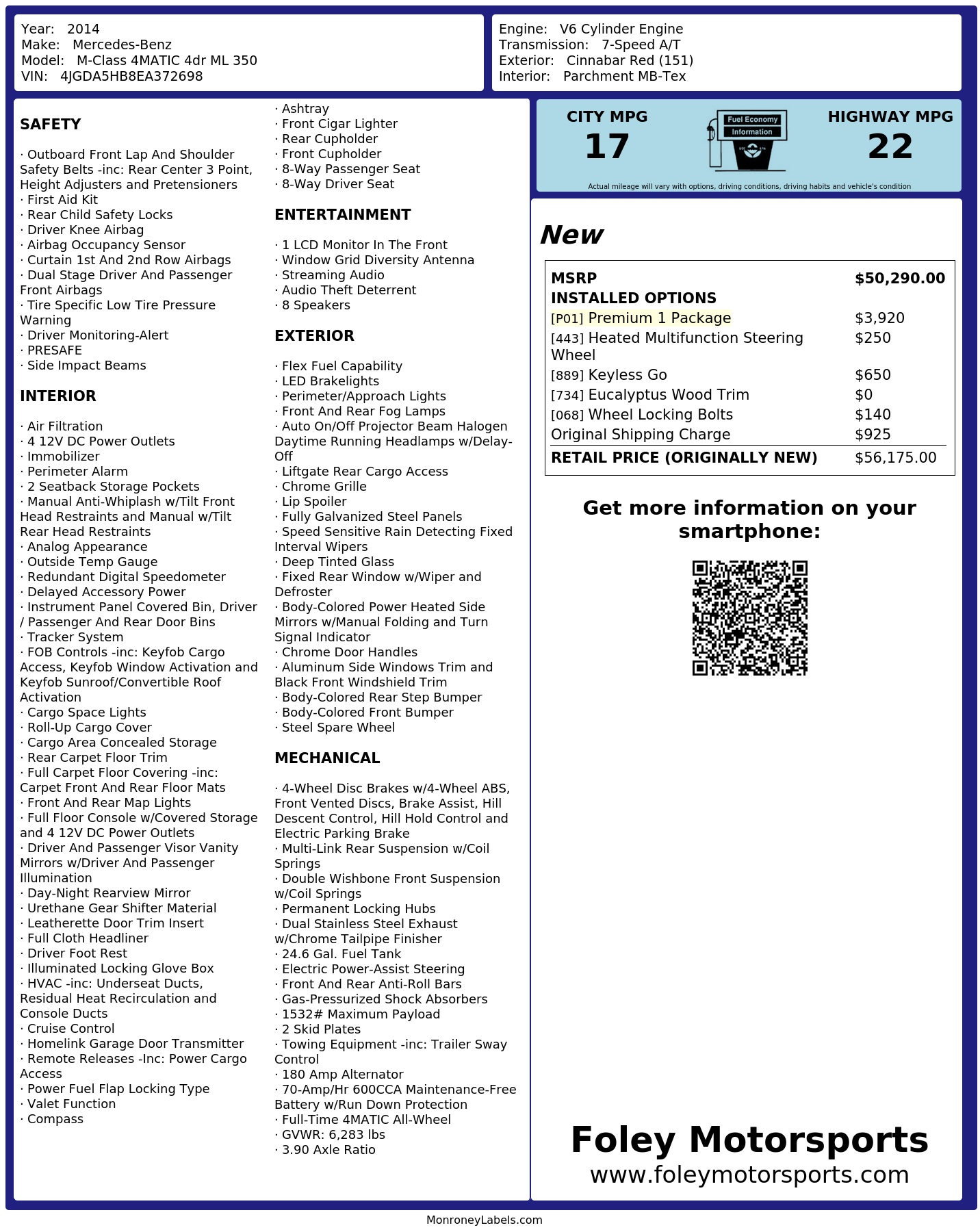 Year: 2014
Make: Mercedes-Benz
Model: M-Class 4MATIC 4dr ML 350
VIN: 4JGDA5HB8EA372698

Engine: V6 Cylinder Engine
Transmission: 7-Speed A/T
Exterior: Cinnabar Red (151)
Interior: Parchment MB-Tex

SAFETY

· Outboard Front Lap And Shoulder Safety Belts -inc: Rear Center 3 Point, Height Adjusters and Pretensioners
· First Aid Kit
· Rear Child Safety Locks
· Driver Knee Airbag
· Airbag Occupancy Sensor
· Curtain 1st And 2nd Row Airbags
· Dual Stage Driver And Passenger Front Airbags
· Tire Specific Low Tire Pressure Warning
· Driver Monitoring-Alert
· PRESAFE
· Side Impact Beams

INTERIOR

· Air Filtration
· 4 12V DC Power Outlets
· Immobilizer
· Perimeter Alarm
· 2 Seatback Storage Pockets
· Manual Anti-Whiplash w/Tilt Front Head Restraints and Manual w/Tilt Rear Head Restraints
· Analog Appearance
· Outside Temp Gauge
· Redundant Digital Speedometer
· Delayed Accessory Power
· Instrument Panel Covered Bin, Driver / Passenger And Rear Door Bins
· Tracker System
· FOB Controls -inc: Keyfob Cargo Access, Keyfob Window Activation and Keyfob Sunroof/Convertible Roof Activation
· Cargo Space Lights
· Roll-Up Cargo Cover
· Cargo Area Concealed Storage
· Rear Carpet Floor Trim
· Full Carpet Floor Covering -inc: Carpet Front And Rear Floor Mats
· Front And Rear Map Lights
· Full Floor Console w/Covered Storage and 4 12V DC Power Outlets
· Driver And Passenger Visor Vanity Mirrors w/Driver And Passenger Illumination
· Day-Night Rearview Mirror
· Urethane Gear Shifter Material
· Leatherette Door Trim Insert
· Full Cloth Headliner
· Driver Foot Rest
· Illuminated Locking Glove Box
· HVAC -inc: Underseat Ducts, Residual Heat Recirculation and Console Ducts
· Cruise Control
· Homelink Garage Door Transmitter
· Remote Releases -Inc: Power Cargo Access
· Power Fuel Flap Locking Type
· Valet Function
· Compass

· Ashtray
· Front Cigar Lighter
· Rear Cupholder
· Front Cupholder
· 8-Way Passenger Seat
· 8-Way Driver Seat

ENTERTAINMENT

· 1 LCD Monitor In The Front
· Window Grid Diversity Antenna
· Streaming Audio
· Audio Theft Deterrent
· 8 Speakers

EXTERIOR

· Flex Fuel Capability
· LED Brakelights
· Perimeter/Approach Lights
· Front And Rear Fog Lamps
· Auto On/Off Projector Beam Halogen Daytime Running Headlamps w/Delay-Off
· Liftgate Rear Cargo Access
· Chrome Grille
· Lip Spoiler
· Fully Galvanized Steel Panels
· Speed Sensitive Rain Detecting Fixed Interval Wipers
· Deep Tinted Glass
· Fixed Rear Window w/Wiper and Defroster
· Body-Colored Power Heated Side Mirrors w/Manual Folding and Turn Signal Indicator
· Chrome Door Handles
· Aluminum Side Windows Trim and Black Front Windshield Trim
· Body-Colored Rear Step Bumper
· Body-Colored Front Bumper
· Steel Spare Wheel

MECHANICAL

· 4-Wheel Disc Brakes w/4-Wheel ABS, Front Vented Discs, Brake Assist, Hill Descent Control, Hill Hold Control and Electric Parking Brake
· Multi-Link Rear Suspension w/Coil Springs
· Double Wishbone Front Suspension w/Coil Springs
· Permanent Locking Hubs
· Dual Stainless Steel Exhaust w/Chrome Tailpipe Finisher
· 24.6 Gal. Fuel Tank
· Electric Power-Assist Steering
· Front And Rear Anti-Roll Bars
· Gas-Pressurized Shock Absorbers
· 1532# Maximum Payload
· 2 Skid Plates
· Towing Equipment -inc: Trailer Sway Control
· 180 Amp Alternator
· 70-Amp/Hr 600CCA Maintenance-Free Battery w/Run Down Protection
· Full-Time 4MATIC All-Wheel
· GVWR: 6,283 lbs
· 3.90 Axle Ratio

CITY MPG
17
Fuel Economy Information
HIGHWAY MPG
22
Actual mileage will vary with options, driving conditions, driving habits and vehicle's condition

New

| MSRP | $50,290.00 |
|---|---|
| INSTALLED OPTIONS | |
| [P01] Premium 1 Package | $3,920 |
| [443] Heated Multifunction Steering Wheel | $250 |
| [889] Keyless Go | $650 |
| [734] Eucalyptus Wood Trim | $0 |
| [068] Wheel Locking Bolts | $140 |
| Original Shipping Charge | $925 |
| RETAIL PRICE (ORIGINALLY NEW) | $56,175.00 |

Get more information on your smartphone:

Foley Motorsports
www.foleymotorsports.com

MonroneyLabels.com